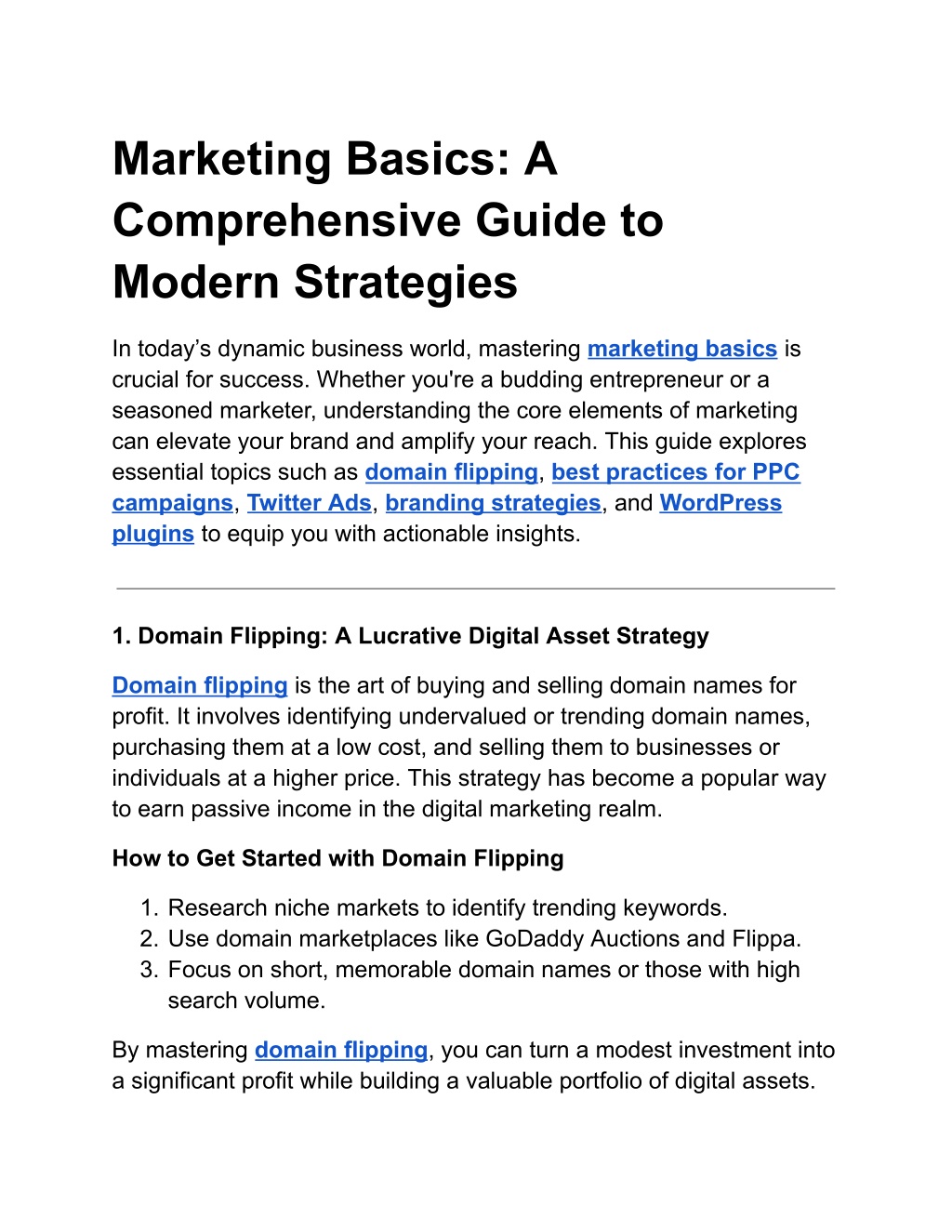 Marketing Basics: A Comprehensive Guide to Modern Strategies

In today’s dynamic business world, mastering marketing basics is crucial for success. Whether you're a budding entrepreneur or a seasoned marketer, understanding the core elements of marketing can elevate your brand and amplify your reach. This guide explores essential topics such as domain flipping, best practices for PPC campaigns, Twitter Ads, branding strategies, and WordPress plugins to equip you with actionable insights.

1. Domain Flipping: A Lucrative Digital Asset Strategy

Domain flipping is the art of buying and selling domain names for profit. It involves identifying undervalued or trending domain names, purchasing them at a low cost, and selling them to businesses or individuals at a higher price. This strategy has become a popular way to earn passive income in the digital marketing realm.

How to Get Started with Domain Flipping

1. Research niche markets to identify trending keywords.
2. Use domain marketplaces like GoDaddy Auctions and Flippa.
3. Focus on short, memorable domain names or those with high search volume.

By mastering domain flipping, you can turn a modest investment into a significant profit while building a valuable portfolio of digital assets.